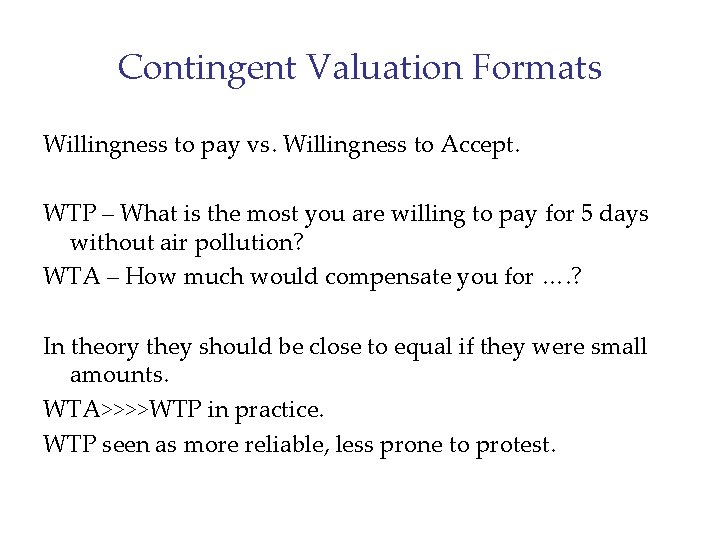 Contingent Valuation Formats

Willingness to pay vs. Willingness to Accept.

WTP – What is the most you are willing to pay for 5 days without air pollution?

WTA – How much would compensate you for ….?

In theory they should be close to equal if they were small amounts.

WTA>>>>WTP in practice.

WTP seen as more reliable, less prone to protest.